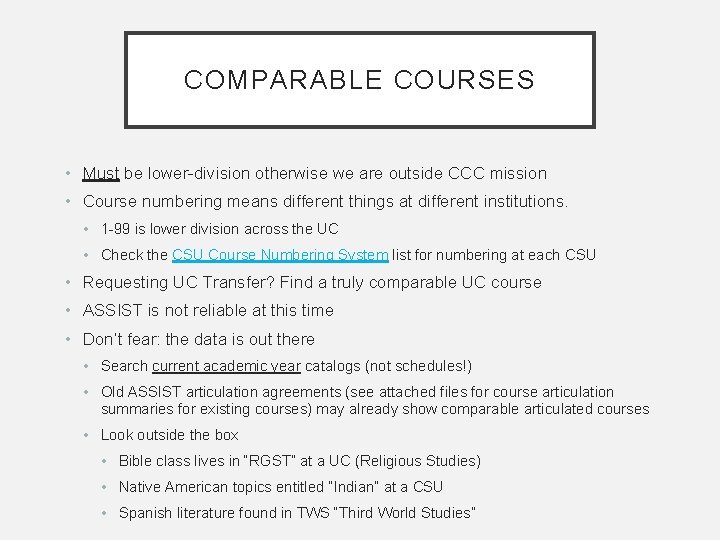 COMPARABLE COURSES

• Must be lower-division otherwise we are outside CCC mission
• Course numbering means different things at different institutions.
  • 1-99 is lower division across the UC
  • Check the CSU Course Numbering System list for numbering at each CSU
• Requesting UC Transfer? Find a truly comparable UC course
• ASSIST is not reliable at this time
• Don't fear: the data is out there
  • Search current academic year catalogs (not schedules!)
  • Old ASSIST articulation agreements (see attached files for course articulation summaries for existing courses) may already show comparable articulated courses
  • Look outside the box
    • Bible class lives in "RGST" at a UC (Religious Studies)
    • Native American topics entitled "Indian" at a CSU
    • Spanish literature found in TWS "Third World Studies"